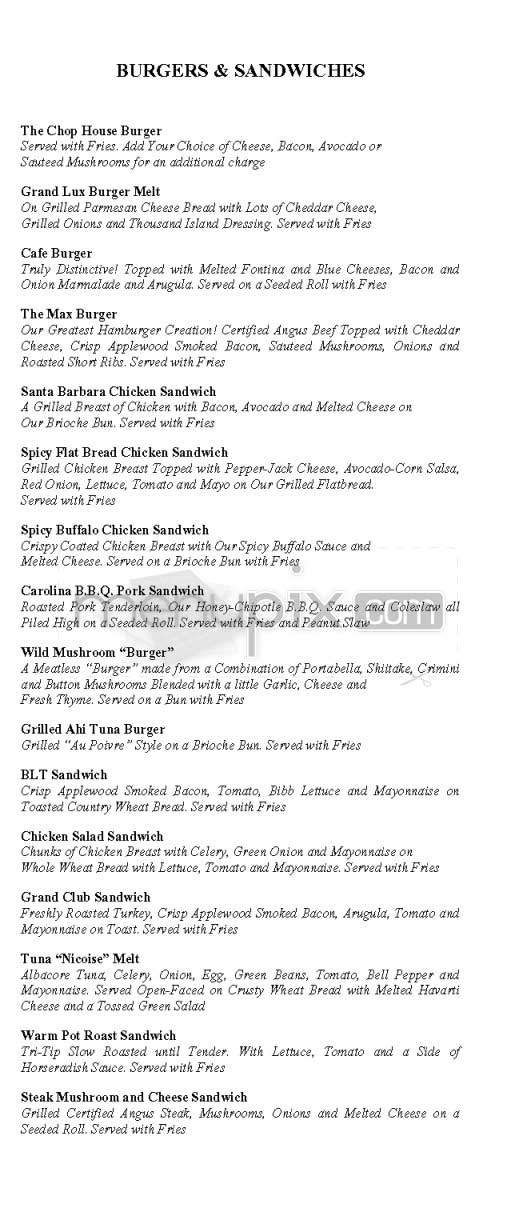 BURGERS & SANDWICHES

The Chop House Burger
Served with Fries. Add Your Choice of Cheese, Bacon, Avocado or Sauteed Mushrooms for an additional charge

Grand Lux Burger Melt
On Grilled Parmesan Cheese Bread with Lots of Cheddar Cheese, Grilled Onions and Thousand Island Dressing. Served with Fries

Cafe Burger
Truly Distinctive! Topped with Melted Fontina and Blue Cheeses, Bacon and Onion Marmalade and Arugula. Served on a Seeded Roll with Fries

The Max Burger
Our Greatest Hamburger Creation! Certified Angus Beef Topped with Cheddar Cheese, Crisp Applewood Smoked Bacon, Sauteed Mushrooms, Onions and Roasted Short Ribs. Served with Fries

Santa Barbara Chicken Sandwich
A Grilled Breast of Chicken with Bacon, Avocado and Melted Cheese on Our Brioche Bun. Served with Fries

Spicy Flat Bread Chicken Sandwich
Grilled Chicken Breast Topped with Pepper-Jack Cheese, Avocado-Corn Salsa, Red Onion, Lettuce, Tomato and Mayo on Our Grilled Flatbread. Served with Fries

Spicy Buffalo Chicken Sandwich
Crispy Coated Chicken Breast with Our Spicy Buffalo Sauce and Melted Cheese. Served on a Brioche Bun with Fries

Carolina B.B.Q. Pork Sandwich
Roasted Pork Tenderloin, Our Honey-Chipotle B.B.Q. Sauce and Coleslaw all Piled High on a Seeded Roll. Served with Fries and Peanut Slaw

Wild Mushroom "Burger"
A Meatless "Burger" made from a Combination of Portabella, Shiitake, Crimini and Button Mushrooms Blended with a little Garlic, Cheese and Fresh Thyme. Served on a Bun with Fries

Grilled Ahi Tuna Burger
Grilled "Au Poivre" Style on a Brioche Bun. Served with Fries

BLT Sandwich
Crisp Applewood Smoked Bacon, Tomato, Bibb Lettuce and Mayonnaise on Toasted Country Wheat Bread. Served with Fries

Chicken Salad Sandwich
Chunks of Chicken Breast with Celery, Green Onion and Mayonnaise on Whole Wheat Bread with Lettuce, Tomato and Mayonnaise. Served with Fries

Grand Club Sandwich
Freshly Roasted Turkey, Crisp Applewood Smoked Bacon, Arugula, Tomato and Mayonnaise on Toast. Served with Fries

Tuna "Nicoise" Melt
Albacore Tuna, Celery, Onion, Egg, Green Beans, Tomato, Bell Pepper and Mayonnaise. Served Open-Faced on Crusty Wheat Bread with Melted Havarti Cheese and a Tossed Green Salad

Warm Pot Roast Sandwich
Tri-Tip Slow Roasted until Tender. With Lettuce, Tomato and a Side of Horseradish Sauce. Served with Fries

Steak Mushroom and Cheese Sandwich
Grilled Certified Angus Steak, Mushrooms, Onions and Melted Cheese on a Seeded Roll. Served with Fries